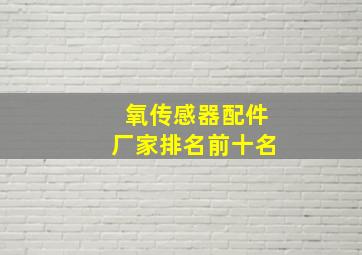 氧传感器配件
厂家排名前十名